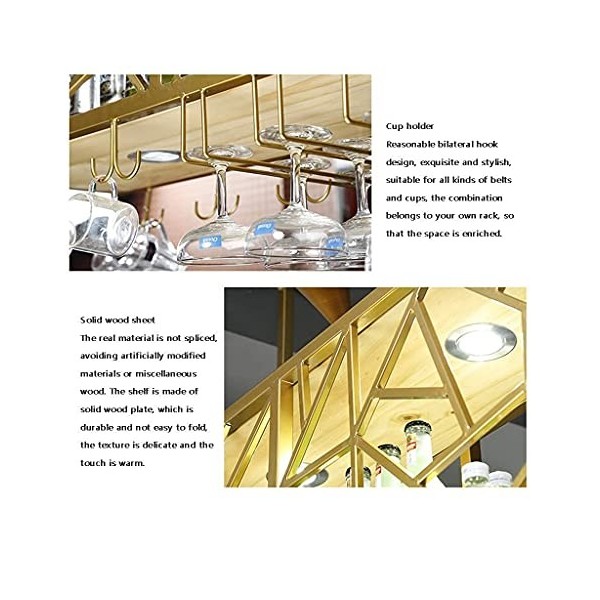 Cup holder
Reasonable bilateral hook design, exquisite and stylish, suitable for all kinds of belts and cups, the combination belongs to your own rack, so that the space is enriched.

Solid wood sheet
The real material is not spliced, avoiding artificially modified materials or miscellaneous wood. The shelf is made of solid wood plate, which is durable and not easy to fold, the texture is delicate and the touch is warm.